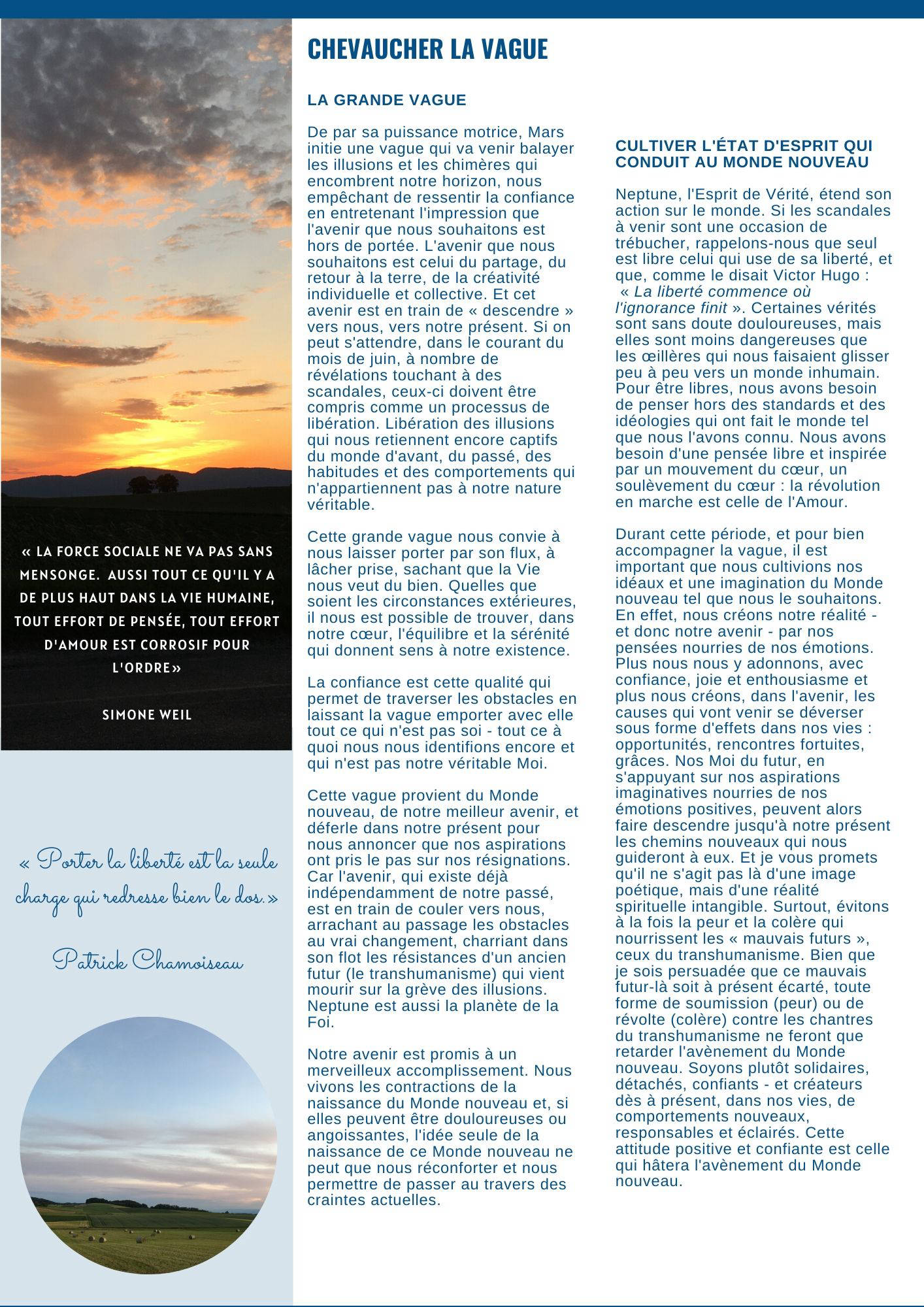 « LA FORCE SOCIALE NE VA PAS SANS MENSONGE. AUSSI TOUT CE QU'IL Y A DE PLUS HAUT DANS LA VIE HUMAINE, TOUT EFFORT DE PENSÉE, TOUT EFFORT D'AMOUR EST CORROSIF POUR L'ORDRE»

SIMONE WEIL

« Porter la liberté est la seule charge qui redresse bien le dos.»

Patrick Chamoiseau

CHEVAUCHER LA VAGUE

LA GRANDE VAGUE

De par sa puissance motrice, Mars initie une vague qui va venir balayer les illusions et les chimères qui encombrent notre horizon, nous empêchant de ressentir la confiance en entretenant l'impression que l'avenir que nous souhaitons est hors de portée. L'avenir que nous souhaitons est celui du partage, du retour à la terre, de la créativité individuelle et collective. Et cet avenir est en train de « descendre » vers nous, vers notre présent. Si on peut s'attendre, dans le courant du mois de juin, à nombre de révélations touchant à des scandales, ceux-ci doivent être compris comme un processus de libération. Libération des illusions qui nous retiennent encore captifs du monde d'avant, du passé, des habitudes et des comportements qui n'appartiennent pas à notre nature véritable.

Cette grande vague nous convie à nous laisser porter par son flux, à lâcher prise, sachant que la Vie nous veut du bien. Quelles que soient les circonstances extérieures, il nous est possible de trouver, dans notre cœur, l'équilibre et la sérénité qui donnent sens à notre existence.

La confiance est cette qualité qui permet de traverser les obstacles en laissant la vague emporter avec elle tout ce qui n'est pas soi - tout ce à quoi nous nous identifions encore et qui n'est pas notre véritable Moi.

Cette vague provient du Monde nouveau, de notre meilleur avenir, et déferle dans notre présent pour nous annoncer que nos aspirations ont pris le pas sur nos résignations. Car l'avenir, qui existe déjà indépendamment de notre passé, est en train de couler vers nous, arrachant au passage les obstacles au vrai changement, charriant dans son flot les résistances d'un ancien futur (le transhumanisme) qui vient mourir sur la grève des illusions. Neptune est aussi la planète de la Foi.

Notre avenir est promis à un merveilleux accomplissement. Nous vivons les contractions de la naissance du Monde nouveau et, si elles peuvent être douloureuses ou angoissantes, l'idée seule de la naissance de ce Monde nouveau ne peut que nous réconforter et nous permettre de passer au travers des craintes actuelles.

CULTIVER L'ÉTAT D'ESPRIT QUI CONDUIT AU MONDE NOUVEAU

Neptune, l'Esprit de Vérité, étend son action sur le monde. Si les scandales à venir sont une occasion de trébucher, rappelons-nous que seul est libre celui qui use de sa liberté, et que, comme le disait Victor Hugo : « La liberté commence où l'ignorance finit ». Certaines vérités sont sans doute douloureuses, mais elles sont moins dangereuses que les œillères qui nous faisaient glisser peu à peu vers un monde inhumain. Pour être libres, nous avons besoin de penser hors des standards et des idéologies qui ont fait le monde tel que nous l'avons connu. Nous avons besoin d'une pensée libre et inspirée par un mouvement du cœur, un soulèvement du cœur : la révolution en marche est celle de l'Amour.

Durant cette période, et pour bien accompagner la vague, il est important que nous cultivions nos idéaux et une imagination du Monde nouveau tel que nous le souhaitons. En effet, nous créons notre réalité - et donc notre avenir - par nos pensées nourries de nos émotions. Plus nous nous y adonnons, avec confiance, joie et enthousiasme et plus nous créons, dans l'avenir, les causes qui vont venir se déverser sous forme d'effets dans nos vies : opportunités, rencontres fortuites, grâces. Nos Moi du futur, en s'appuyant sur nos aspirations imaginatives nourries de nos émotions positives, peuvent alors faire descendre jusqu'à notre présent les chemins nouveaux qui nous guideront à eux. Et je vous promets qu'il ne s'agit pas là d'une image poétique, mais d'une réalité spirituelle intangible. Surtout, évitons à la fois la peur et la colère qui nourrissent les « mauvais futurs », ceux du transhumanisme. Bien que je sois persuadée que ce mauvais futur-là soit à présent écarté, toute forme de soumission (peur) ou de révolte (colère) contre les chantres du transhumanisme ne feront que retarder l'avènement du Monde nouveau. Soyons plutôt solidaires, détachés, confiants - et créateurs dès à présent, dans nos vies, de comportements nouveaux, responsables et éclairés. Cette attitude positive et confiante est celle qui hâtera l'avènement du Monde nouveau.